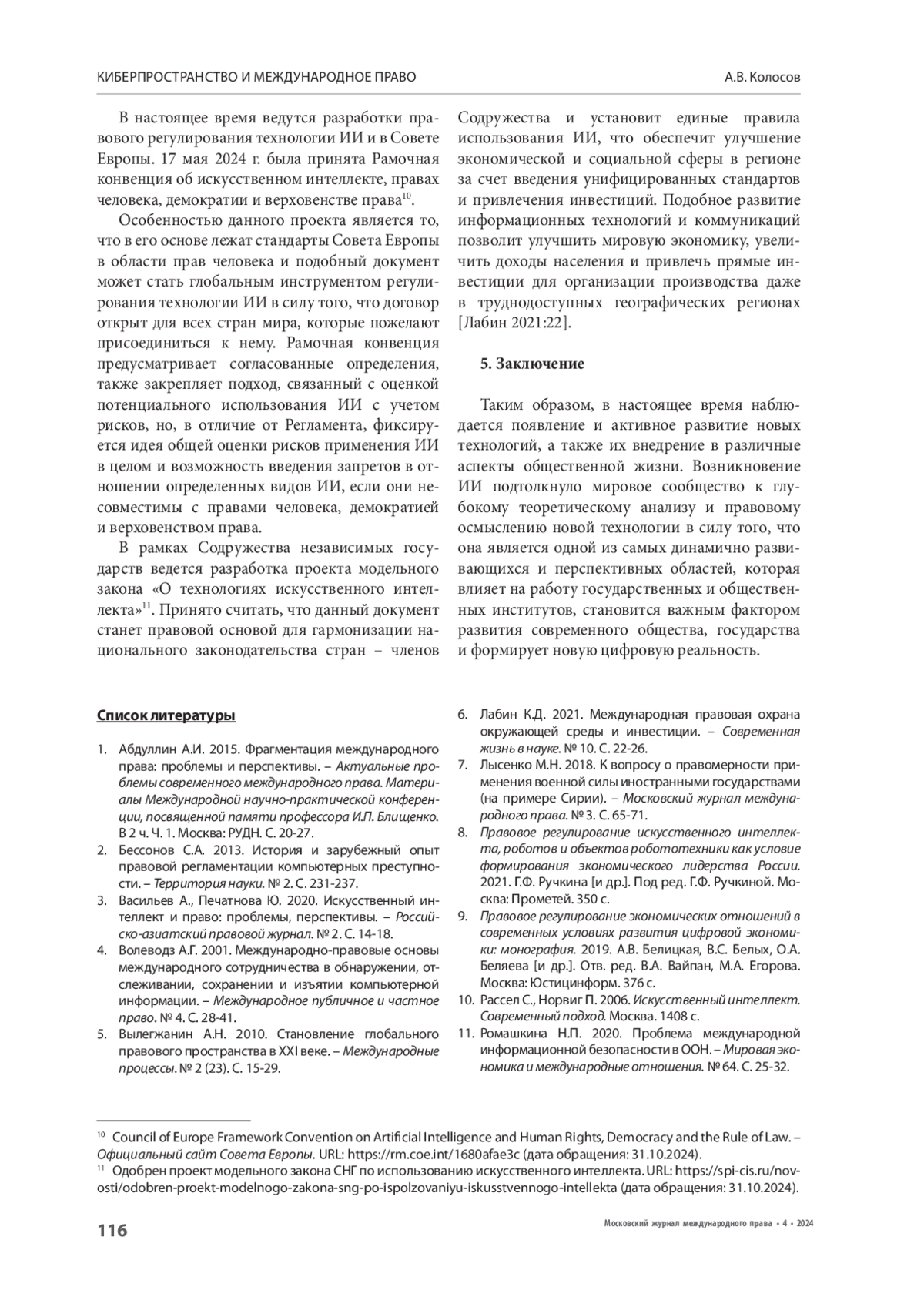 КИБЕРПРОСТРАНСТВО И МЕЖДУНАРОДНОЕ ПРАВО

А.В. Колосов

В настоящее время ведутся разработки правового регулирования технологии ИИ и в Совете Европы. 17 мая 2024 г. была принята Рамочная конвенция об искусственном интеллекте, правах человека, демократии и верховенстве права$^{10}$.

Особенностью данного проекта является то, что в его основе лежат стандарты Совета Европы в области прав человека и подобный документ может стать глобальным инструментом регулирования технологии ИИ в силу того, что договор открыт для всех стран мира, которые пожелают присоединиться к нему. Рамочная конвенция предусматривает согласованные определения, также закрепляет подход, связанный с оценкой потенциального использования ИИ с учетом рисков, но, в отличие от Регламента, фиксируется идея общей оценки рисков применения ИИ в целом и возможность введения запретов в отношении определенных видов ИИ, если они несовместимы с правами человека, демократией и верховенством права.

В рамках Содружества независимых государств ведется разработка проекта модельного закона «О технологиях искусственного интеллекта»$^{11}$. Принято считать, что данный документ станет правовой основой для гармонизации национального законодательства стран – членов Содружества и установит единые правила использования ИИ, что обеспечит улучшение экономической и социальной сферы в регионе за счет введения унифицированных стандартов и привлечения инвестиций. Подобное развитие информационных технологий и коммуникаций позволит улучшить мировую экономику, увеличить доходы населения и привлечь прямые инвестиции для организации производства даже в труднодоступных географических регионах [Лабин 2021:22].

5. Заключение

Таким образом, в настоящее время наблюдается появление и активное развитие новых технологий, а также их внедрение в различные аспекты общественной жизни. Возникновение ИИ подтолкнуло мировое сообщество к глубокому теоретическому анализу и правовому осмыслению новой технологии в силу того, что она является одной из самых динамично развивающихся и перспективных областей, которая влияет на работу государственных и общественных институтов, становится важным фактором развития современного общества, государства и формирует новую цифровую реальность.

Список литературы

1. Абдуллин А.И. 2015. Фрагментация международного права: проблемы и перспективы. – Актуальные проблемы современного международного права. Материалы Международной научно-практической конференции, посвященной памяти профессора И.П. Блищенко. В 2 ч. Ч. 1. Москва: РУДН. С. 20-27.
2. Бессонов С.А. 2013. История и зарубежный опыт правовой регламентации компьютерных преступности. – Территория науки. № 2. С. 231-237.
3. Васильев А., Печатнова Ю. 2020. Искусственный интеллект и право: проблемы, перспективы. – Российско-азиатский правовой журнал. № 2. С. 14-18.
4. Волеводз А.Г. 2001. Международно-правовые основы международного сотрудничества в обнаружении, отслеживании, сохранении и изъятии компьютерной информации. – Международное публичное и частное право. № 4. С. 28-41.
5. Вылегжанин А.Н. 2010. Становление глобального правового пространства в XXI веке. – Международные процессы. № 2 (23). С. 15-29.
6. Лабин К.Д. 2021. Международная правовая охрана окружающей среды и инвестиции. – Современная жизнь в науке. № 10. С. 22-26.
7. Лысенко М.Н. 2018. К вопросу о правомерности применения военной силы иностранными государствами (на примере Сирии). – Московский журнал международного права. № 3. С. 65-71.
8. Правовое регулирование искусственного интеллекта, роботов и объектов робототехники как условие формирования экономического лидерства России. 2021. Г.Ф. Ручкина [и др.]. Под ред. Г.Ф. Ручкиной. Москва: Прометей. 350 с.
9. Правовое регулирование экономических отношений в современных условиях развития цифровой экономики: монография. 2019. А.В. Белицкая, В.С. Белых, О.А. Беляева [и др.]. Отв. ред. В.А. Вайпан, М.А. Егорова. Москва: Юстицинформ. 376 с.
10. Рассел С., Норвиг П. 2006. Искусственный интеллект. Современный подход. Москва. 1408 с.
11. Ромашкина Н.П. 2020. Проблема международной информационной безопасности в ООН. – Мировая экономика и международные отношения. № 64. С. 25-32.

$^{10}$ Council of Europe Framework Convention on Artificial Intelligence and Human Rights, Democracy and the Rule of Law. – Официальный сайт Совета Европы. URL: https://rm.coe.int/1680afae3c (дата обращения: 31.10.2024).
$^{11}$ Одобрен проект модельного закона СНГ по использованию искусственного интеллекта. URL: https://spi-cis.ru/novosti/odobren-proekt-modelnogo-zakona-sng-po-ispolzovaniyu-iskusstvennogo-intellekta (дата обращения: 31.10.2024).

116

Московский журнал международного права • 4 • 2024